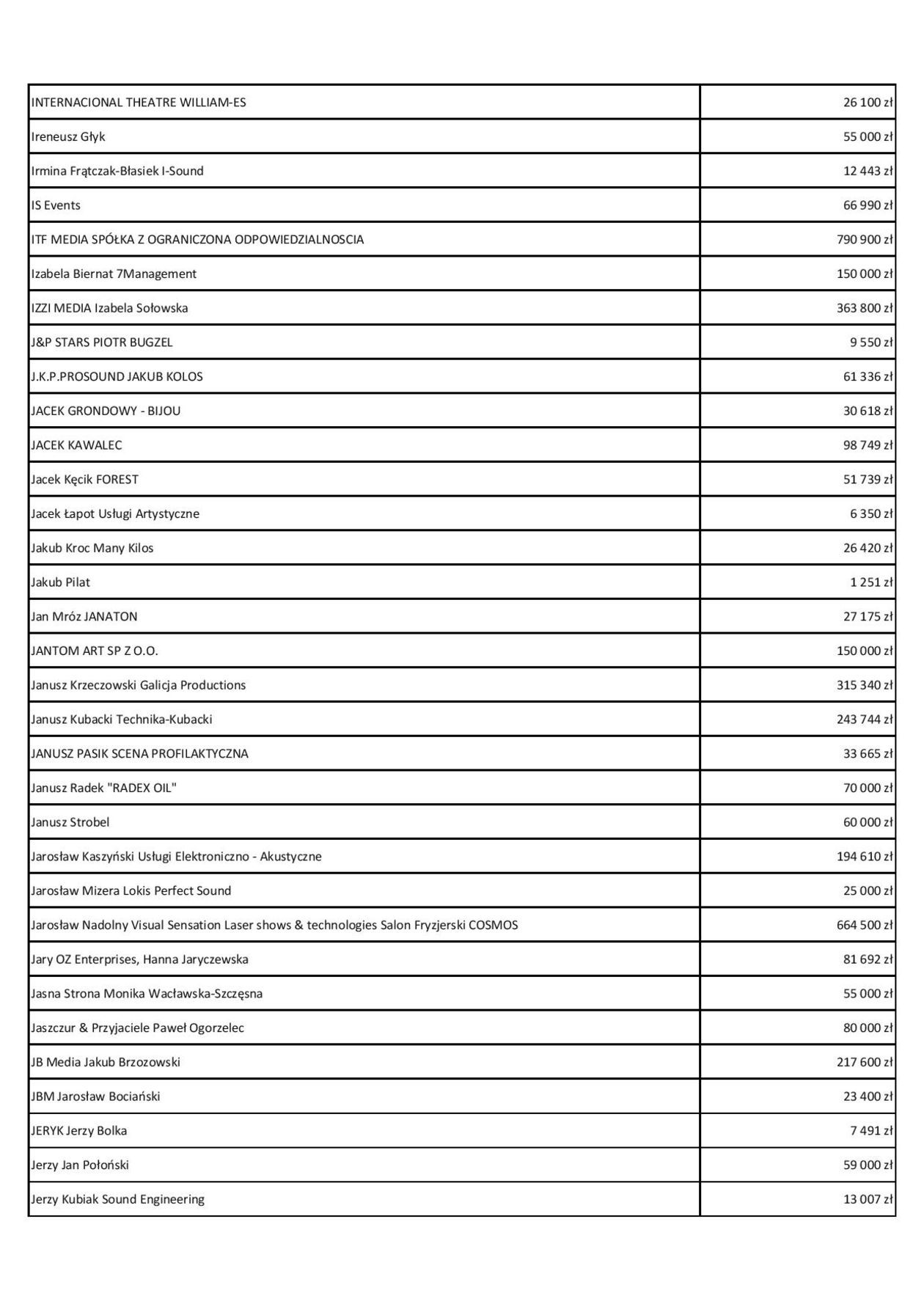 | | |
|---|---|
| INTERNACIONAL THEATRE WILLIAM-ES | 26 100 zł |
| Ireneusz Głyk | 55 000 zł |
| Irmina Frątczak-Błasiek I-Sound | 12 443 zł |
| IS Events | 66 990 zł |
| ITF MEDIA SPÓŁKA Z OGRANICZONA ODPOWIEDZIALNOSCIA | 790 900 zł |
| Izabela Biernat 7Management | 150 000 zł |
| IZZI MEDIA Izabela Sołowska | 363 800 zł |
| J&P STARS PIOTR BUGZEL | 9 550 zł |
| J.K.P.PROSOUND JAKUB KOLOS | 61 336 zł |
| JACEK GRONDOWY - BIJOU | 30 618 zł |
| JACEK KAWALEC | 98 749 zł |
| Jacek Kęcik FOREST | 51 739 zł |
| Jacek Łapot Usługi Artystyczne | 6 350 zł |
| Jakub Kroc Many Kilos | 26 420 zł |
| Jakub Pilat | 1 251 zł |
| Jan Mróz JANATON | 27 175 zł |
| JANTOM ART SP Z O.O. | 150 000 zł |
| Janusz Krzeczowski Galicja Productions | 315 340 zł |
| Janusz Kubacki Technika-Kubacki | 243 744 zł |
| JANUSZ PASIK SCENA PROFILAKTYCZNA | 33 665 zł |
| Janusz Radek "RADEX OIL" | 70 000 zł |
| Janusz Strobel | 60 000 zł |
| Jarosław Kaszyński Usługi Elektroniczno - Akustyczne | 194 610 zł |
| Jarosław Mizera Lokis Perfect Sound | 25 000 zł |
| Jarosław Nadolny Visual Sensation Laser shows & technologies Salon Fryzjerski COSMOS | 664 500 zł |
| Jary OZ Enterprises, Hanna Jaryczewska | 81 692 zł |
| Jasna Strona Monika Wacławska-Szczęsna | 55 000 zł |
| Jaszczur & Przyjaciele Paweł Ogorzelec | 80 000 zł |
| JB Media Jakub Brzozowski | 217 600 zł |
| JBM Jarosław Bociański | 23 400 zł |
| JERYK Jerzy Bolka | 7 491 zł |
| Jerzy Jan Połoński | 59 000 zł |
| Jerzy Kubiak Sound Engineering | 13 007 zł |